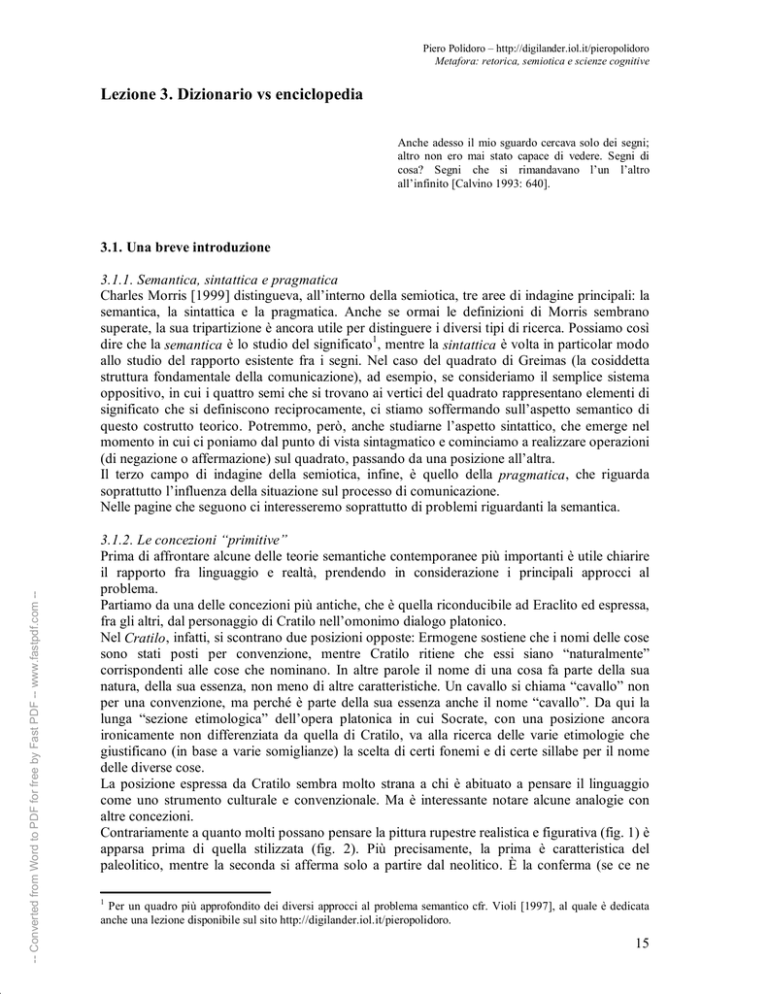 Piero Polidoro – http://digilander.iol.it/pieropolidoro
Metafora: retorica, semiotica e scienze cognitive

Lezione 3. Dizionario vs enciclopedia

Anche adesso il mio sguardo cercava solo dei segni; altro non ero mai stato capace di vedere. Segni di cosa? Segni che si rimandavano l'un l'altro all'infinito [Calvino 1993: 640].

3.1. Una breve introduzione

3.1.1. Semantica, sintattica e pragmatica
Charles Morris [1999] distingueva, all'interno della semiotica, tre aree di indagine principali: la semantica, la sintattica e la pragmatica. Anche se ormai le definizioni di Morris sembrano superate, la sua tripartizione è ancora utile per distinguere i diversi tipi di ricerca. Possiamo così dire che la semantica è lo studio del significato$^1$, mentre la sintattica è volta in particolar modo allo studio del rapporto esistente fra i segni. Nel caso del quadrato di Greimas (la cosiddetta struttura fondamentale della comunicazione), ad esempio, se consideriamo il semplice sistema oppositivo, in cui i quattro semi che si trovano ai vertici del quadrato rappresentano elementi di significato che si definiscono reciprocamente, ci stiamo soffermando sull'aspetto semantico di questo costrutto teorico. Potremmo, però, anche studiarne l'aspetto sintattico, che emerge nel momento in cui ci poniamo dal punto di vista sintagmatico e cominciamo a realizzare operazioni (di negazione o affermazione) sul quadrato, passando da una posizione all'altra.
Il terzo campo di indagine della semiotica, infine, è quello della pragmatica, che riguarda soprattutto l'influenza della situazione sul processo di comunicazione.
Nelle pagine che seguono ci interesseremo soprattutto di problemi riguardanti la semantica.

3.1.2. Le concezioni "primitive"
Prima di affrontare alcune delle teorie semantiche contemporanee più importanti è utile chiarire il rapporto fra linguaggio e realtà, prendendo in considerazione i principali approcci al problema.
Partiamo da una delle concezioni più antiche, che è quella riconducibile ad Eraclito ed espressa, fra gli altri, dal personaggio di Cratilo nell'omonimo dialogo platonico.
Nel Cratilo, infatti, si scontrano due posizioni opposte: Ermogene sostiene che i nomi delle cose sono stati posti per convenzione, mentre Cratilo ritiene che essi siano "naturalmente" corrispondenti alle cose che nominano. In altre parole il nome di una cosa fa parte della sua natura, della sua essenza, non meno di altre caratteristiche. Un cavallo si chiama "cavallo" non per una convenzione, ma perché è parte della sua essenza anche il nome "cavallo". Da qui la lunga "sezione etimologica" dell'opera platonica in cui Socrate, con una posizione ancora ironicamente non differenziata da quella di Cratilo, va alla ricerca delle varie etimologie che giustificano (in base a varie somiglianze) la scelta di certi fonemi e di certe sillabe per il nome delle diverse cose.
La posizione espressa da Cratilo sembra molto strana a chi è abituato a pensare il linguaggio come uno strumento culturale e convenzionale. Ma è interessante notare alcune analogie con altre concezioni.
Contrariamente a quanto molti possano pensare la pittura rupestre realistica e figurativa (fig. 1) è apparsa prima di quella stilizzata (fig. 2). Più precisamente, la prima è caratteristica del paleolitico, mentre la seconda si afferma solo a partire dal neolitico. È la conferma (se ce ne

$^1$ Per un quadro più approfondito dei diversi approcci al problema semantico cfr. Violi [1997], al quale è dedicata anche una lezione disponibile sul sito http://digilander.iol.it/pieropolidoro.

15

-- Converted from Word to PDF for free by Fast PDF -- www.fastpdf.com --